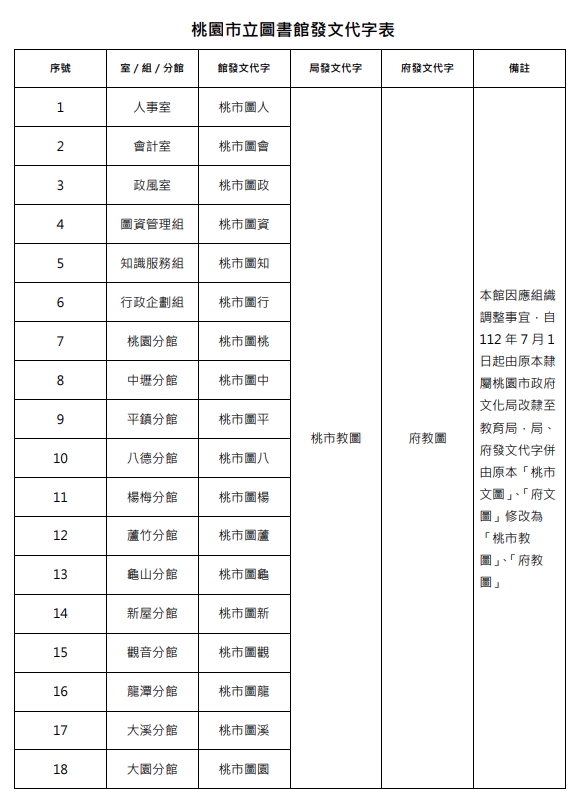 桃園市立圖書館發文代字表

| 序號 | 室 / 組 / 分館 | 館發文代字 | 局發文代字 | 府發文代字 | 備註 |
|---|---|---|---|---|---|
| 1 | 人事室 | 桃市圖人 | 桃市教圖 | 府教圖 | 本館因應組織調整事宜，自112年7月1日起由原本隸屬桃園市政府文化局改隸至教育局，局、府發文代字併由原本「桃市文圖」、「府文圖」修改為「桃市教圖」、「府教圖」 |
| 2 | 會計室 | 桃市圖會 | | | |
| 3 | 政風室 | 桃市圖政 | | | |
| 4 | 圖資管理組 | 桃市圖資 | | | |
| 5 | 知識服務組 | 桃市圖知 | | | |
| 6 | 行政企劃組 | 桃市圖行 | | | |
| 7 | 桃園分館 | 桃市圖桃 | | | |
| 8 | 中壢分館 | 桃市圖中 | | | |
| 9 | 平鎮分館 | 桃市圖平 | | | |
| 10 | 八德分館 | 桃市圖八 | | | |
| 11 | 楊梅分館 | 桃市圖楊 | | | |
| 12 | 蘆竹分館 | 桃市圖蘆 | | | |
| 13 | 龜山分館 | 桃市圖龜 | | | |
| 14 | 新屋分館 | 桃市圖新 | | | |
| 15 | 觀音分館 | 桃市圖觀 | | | |
| 16 | 龍潭分館 | 桃市圖龍 | | | |
| 17 | 大溪分館 | 桃市圖溪 | | | |
| 18 | 大園分館 | 桃市圖園 | | | |